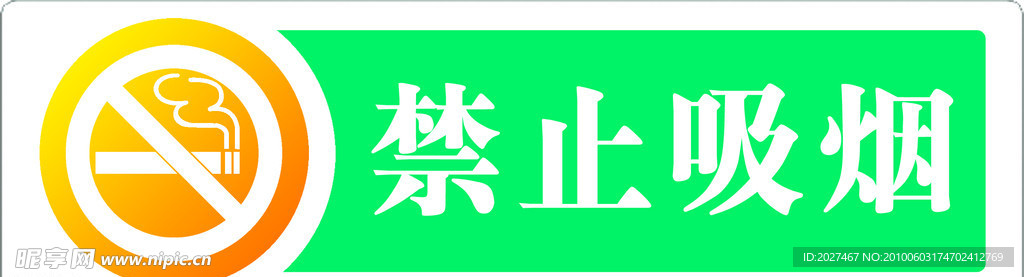 禁止吸烟

昵享网 www.nipic.cn

ID:2027467 NO:20100603174702412769